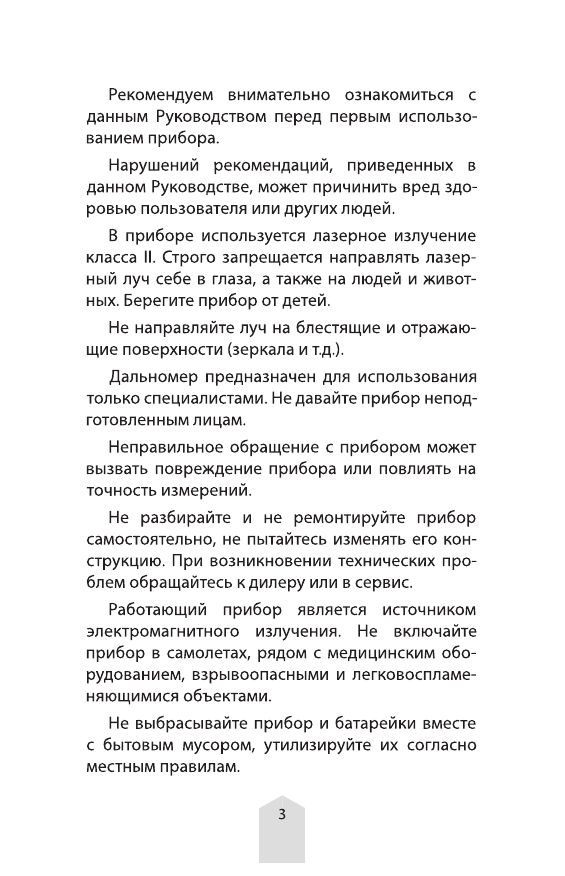 Рекомендуем внимательно ознакомиться с данным Руководством перед первым использованием прибора.

Нарушений рекомендаций, приведенных в данном Руководстве, может причинить вред здоровью пользователя или других людей.

В приборе используется лазерное излучение класса II. Строго запрещается направлять лазерный луч себе в глаза, а также на людей и животных. Берегите прибор от детей.

Не направляйте луч на блестящие и отражающие поверхности (зеркала и т.д.).

Дальномер предназначен для использования только специалистами. Не давайте прибор неподготовленным лицам.

Неправильное обращение с прибором может вызвать повреждение прибора или повлиять на точность измерений.

Не разбирайте и не ремонтируйте прибор самостоятельно, не пытайтесь изменять его конструкцию. При возникновении технических проблем обращайтесь к дилеру или в сервис.

Работающий прибор является источником электромагнитного излучения. Не включайте прибор в самолетах, рядом с медицинским оборудованием, взрывоопасными и легковоспламеняющимися объектами.

Не выбрасывайте прибор и батарейки вместе с бытовым мусором, утилизируйте их согласно местным правилам.

3